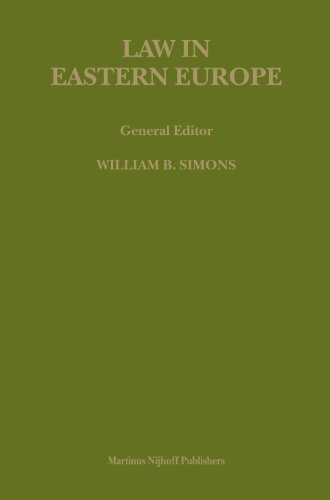 LAW IN
EASTERN EUROPE

General Editor

WILLIAM B. SIMONS

Martinus Nijhoff Publishers